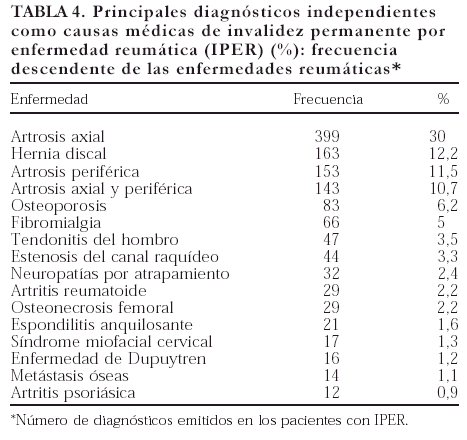 TABLA 4. Principales diagnósticos independientes como causas médicas de invalidez permanente por enfermedad reumática (IPER) (%): frecuencia descendente de las enfermedades reumáticas*

| Enfermedad | Frecuencia | % |
|---|---|---|
| Artrosis axial | 399 | 30 |
| Hernia discal | 163 | 12,2 |
| Artrosis periférica | 153 | 11,5 |
| Artrosis axial y periférica | 143 | 10,7 |
| Osteoporosis | 83 | 6,2 |
| Fibromialgia | 66 | 5 |
| Tendonitis del hombro | 47 | 3,5 |
| Estenosis del canal raquídeo | 44 | 3,3 |
| Neuropatías por atrapamiento | 32 | 2,4 |
| Artritis reumatoide | 29 | 2,2 |
| Osteonecrosis femoral | 29 | 2,2 |
| Espondilitis anquilosante | 21 | 1,6 |
| Síndrome miofacial cervical | 17 | 1,3 |
| Enfermedad de Dupuytren | 16 | 1,2 |
| Metástasis óseas | 14 | 1,1 |
| Artritis psoriásica | 12 | 0,9 |

*Número de diagnósticos emitidos en los pacientes con IPER.